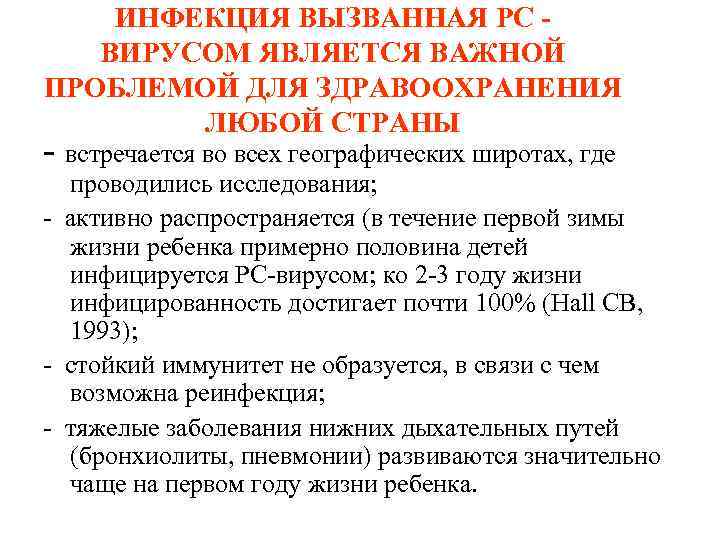 ИНФЕКЦИЯ ВЫЗВАННАЯ РС - ВИРУСОМ ЯВЛЯЕТСЯ ВАЖНОЙ ПРОБЛЕМОЙ ДЛЯ ЗДРАВООХРАНЕНИЯ ЛЮБОЙ СТРАНЫ

- встречается во всех географических широтах, где проводились исследования;

- активно распространяется (в течение первой зимы жизни ребенка примерно половина детей инфицируется РС-вирусом; ко 2-3 году жизни инфицированность достигает почти 100% (Hall CB, 1993);

- стойкий иммунитет не образуется, в связи с чем возможна реинфекция;

- тяжелые заболевания нижних дыхательных путей (бронхиолиты, пневмонии) развиваются значительно чаще на первом году жизни ребенка.